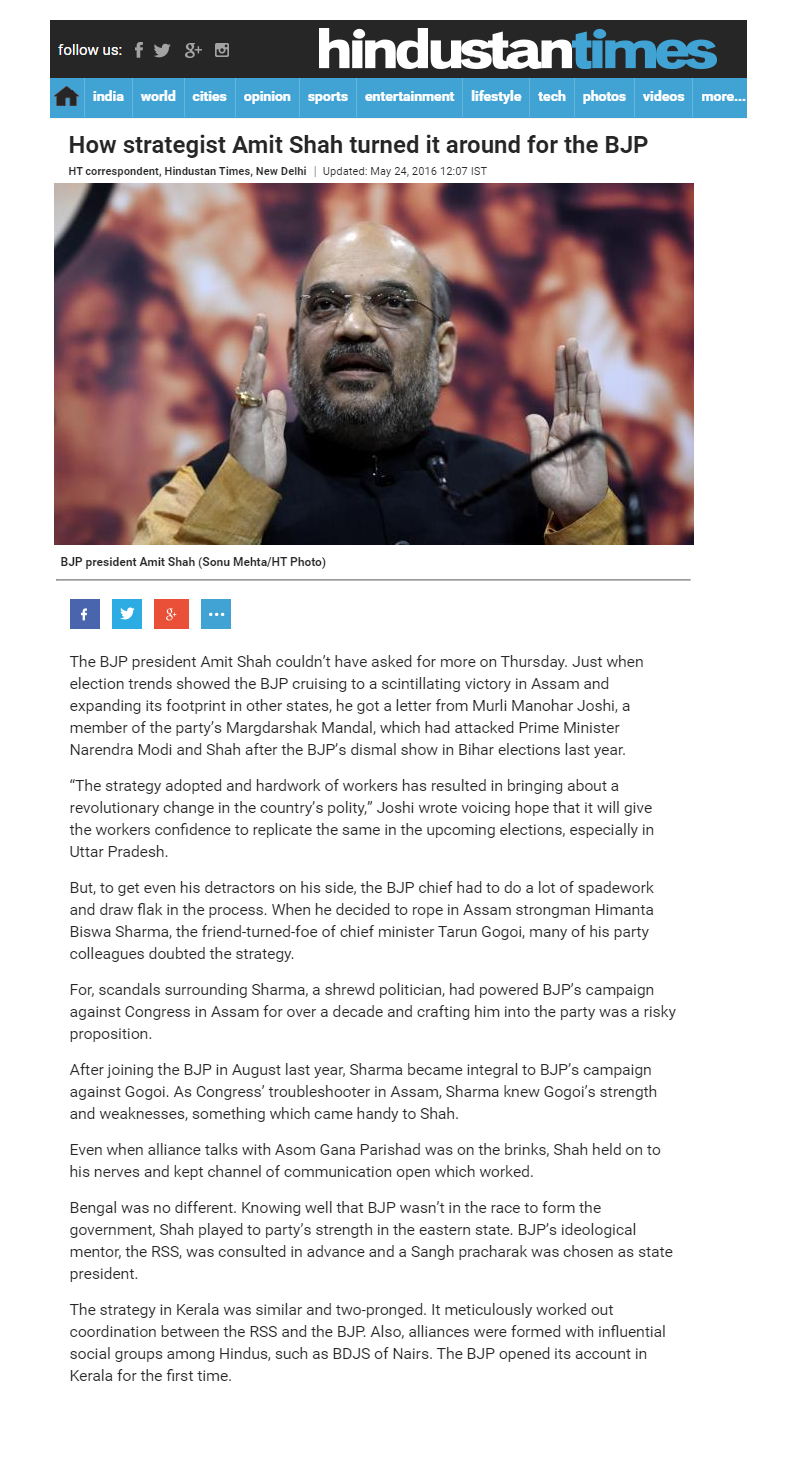 follow us:

hindustantimes

india world cities opinion sports entertainment lifestyle tech photos videos more...

How strategist Amit Shah turned it around for the BJP

HT correspondent, Hindustan Times, New Delhi | Updated: May 24, 2016 12:07 IST

BJP president Amit Shah (Sonu Mehta/HT Photo)

The BJP president Amit Shah couldn't have asked for more on Thursday. Just when election trends showed the BJP cruising to a scintillating victory in Assam and expanding its footprint in other states, he got a letter from Murli Manohar Joshi, a member of the party's Margdarshak Mandal, which had attacked Prime Minister Narendra Modi and Shah after the BJP's dismal show in Bihar elections last year.

"The strategy adopted and hardwork of workers has resulted in bringing about a revolutionary change in the country's polity," Joshi wrote voicing hope that it will give the workers confidence to replicate the same in the upcoming elections, especially in Uttar Pradesh.

But, to get even his detractors on his side, the BJP chief had to do a lot of spadework and draw flak in the process. When he decided to rope in Assam strongman Himanta Biswa Sharma, the friend-turned-foe of chief minister Tarun Gogoi, many of his party colleagues doubted the strategy.

For, scandals surrounding Sharma, a shrewd politician, had powered BJP's campaign against Congress in Assam for over a decade and crafting him into the party was a risky proposition.

After joining the BJP in August last year, Sharma became integral to BJP's campaign against Gogoi. As Congress' troubleshooter in Assam, Sharma knew Gogoi's strength and weaknesses, something which came handy to Shah.

Even when alliance talks with Asom Gana Parishad was on the brinks, Shah held on to his nerves and kept channel of communication open which worked.

Bengal was no different. Knowing well that BJP wasn't in the race to form the government, Shah played to party's strength in the eastern state. BJP's ideological mentor, the RSS, was consulted in advance and a Sangh pracharak was chosen as state president.

The strategy in Kerala was similar and two-pronged. It meticulously worked out coordination between the RSS and the BJP. Also, alliances were formed with influential social groups among Hindus, such as BDJS of Nairs. The BJP opened its account in Kerala for the first time.